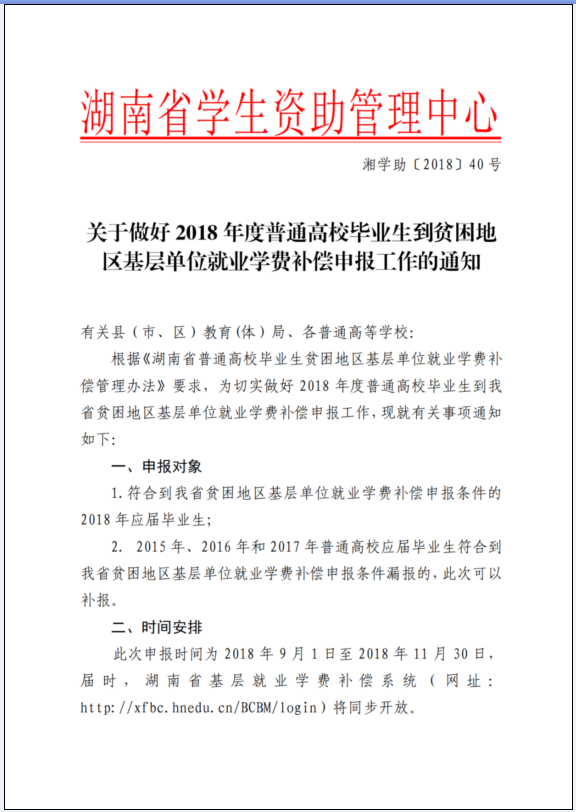 湖南省学生资助管理中心

湘学助〔2018〕40号

关于做好2018年度普通高校毕业生到贫困地区基层单位就业学费补偿申报工作的通知

有关县（市、区）教育(体）局、各普通高等学校：

根据《湖南省普通高校毕业生贫困地区基层单位就业学费补偿管理办法》要求，为切实做好2018年度普通高校毕业生到我省贫困地区基层单位就业学费补偿申报工作，现就有关事项通知如下：

一、申报对象

1.符合到我省贫困地区基层单位就业学费补偿申报条件的2018年应届毕业生；

2. 2015年、2016年和2017年普通高校应届毕业生符合到我省贫困地区基层单位就业学费补偿申报条件漏报的，此次可以补报。

二、时间安排

此次申报时间为2018年9月1日至2018年11月30日，届时，湖南省基层就业学费补偿系统（网址：http://xfbc.hnedu.cn/BCBM/login）将同步开放。